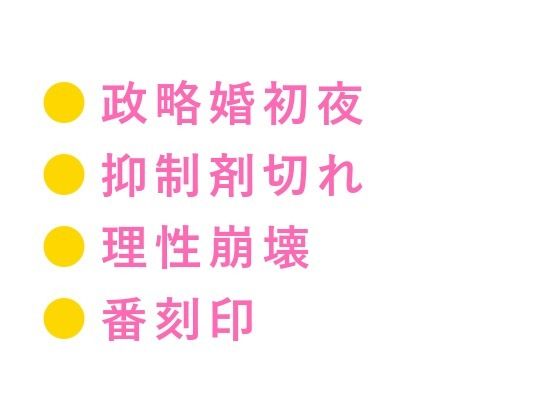 ● 政略婚初夜
● 抑制剤切れ
● 理性崩壊
● 番刻印